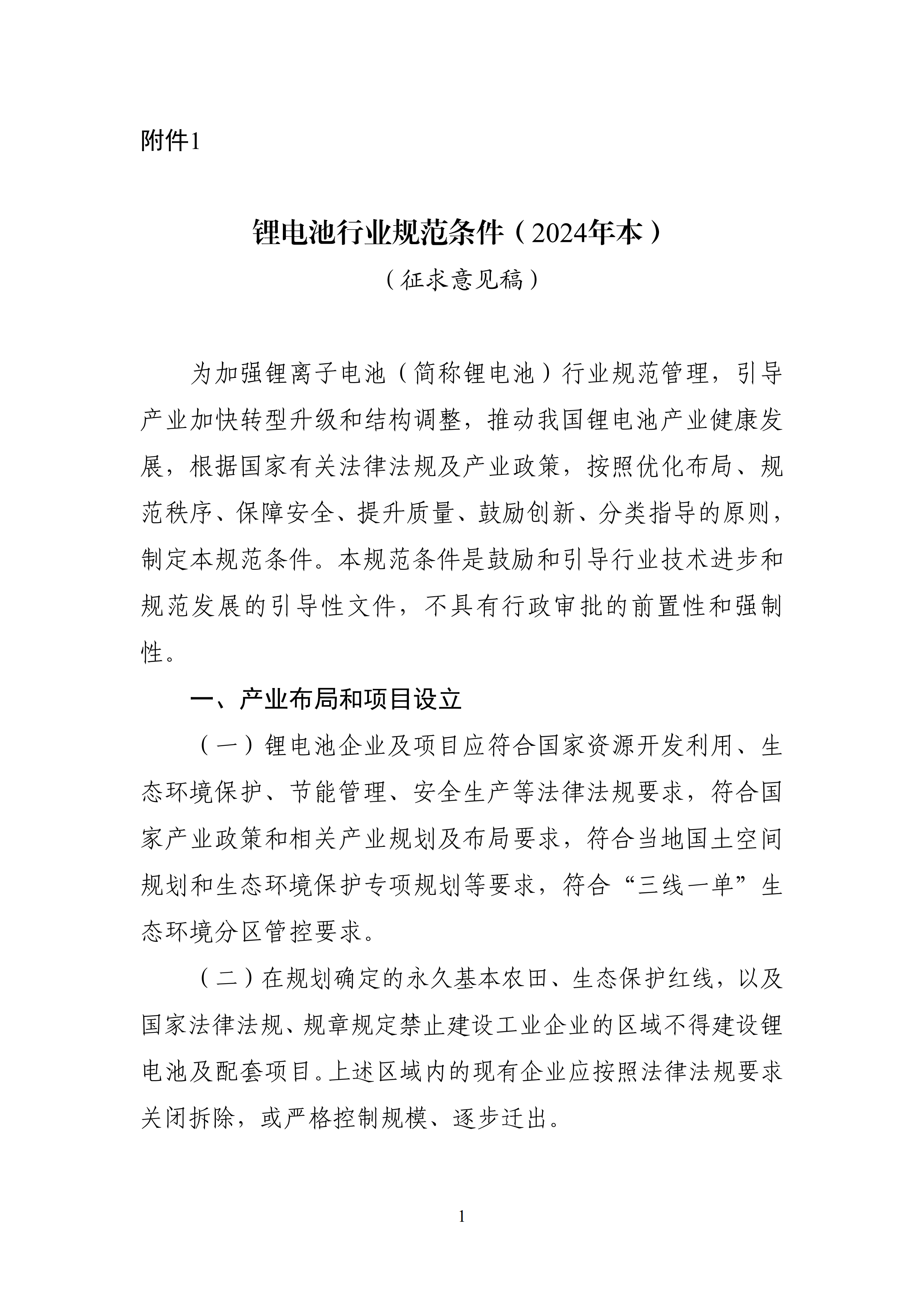 附件1

锂电池行业规范条件（2024年本）

（征求意见稿）

为加强锂离子电池（简称锂电池）行业规范管理，引导产业加快转型升级和结构调整，推动我国锂电池产业健康发展，根据国家有关法律法规及产业政策，按照优化布局、规范秩序、保障安全、提升质量、鼓励创新、分类指导的原则，制定本规范条件。本规范条件是鼓励和引导行业技术进步和规范发展的引导性文件，不具有行政审批的前置性和强制性。

一、产业布局和项目设立

（一）锂电池企业及项目应符合国家资源开发利用、生态环境保护、节能管理、安全生产等法律法规要求，符合国家产业政策和相关产业规划及布局要求，符合当地国土空间规划和生态环境保护专项规划等要求，符合“三线一单”生态环境分区管控要求。

（二）在规划确定的永久基本农田、生态保护红线，以及国家法律法规、规章规定禁止建设工业企业的区域不得建设锂电池及配套项目。上述区域内的现有企业应按照法律法规要求关闭拆除，或严格控制规模、逐步迁出。

1